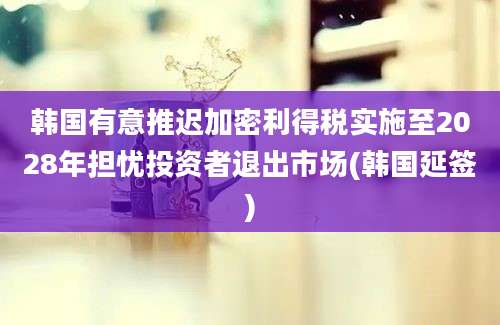 韩国有意推迟加密利得税实施至2028年担忧投资者退出市场(韩国延签)